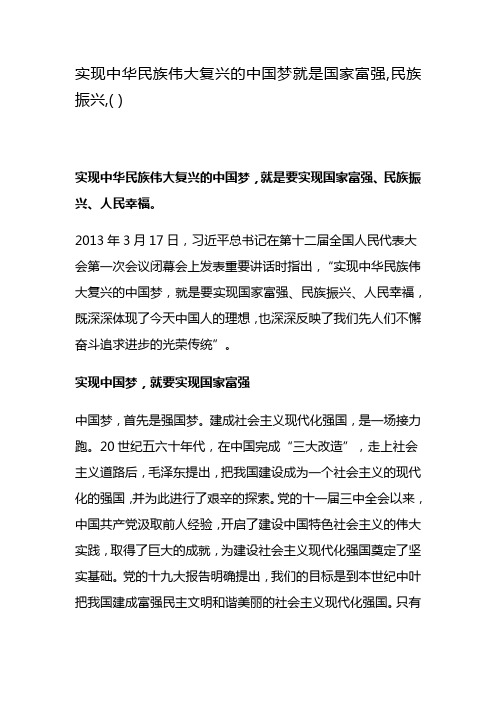 实现中华民族伟大复兴的中国梦就是国家富强,民族振兴,( )

实现中华民族伟大复兴的中国梦，就是要实现国家富强、民族振兴、人民幸福。

2013 年 3 月 17 日，习近平总书记在第十二届全国人民代表大会第一次会议闭幕会上发表重要讲话时指出，“实现中华民族伟大复兴的中国梦，就是要实现国家富强、民族振兴、人民幸福，既深深体现了今天中国人的理想，也深深反映了我们先人们不懈奋斗追求进步的光荣传统”。

实现中国梦，就要实现国家富强

中国梦，首先是强国梦。建成社会主义现代化强国，是一场接力跑。20 世纪五六十年代，在中国完成“三大改造”，走上社会主义道路后，毛泽东提出，把我国建设成为一个社会主义的现代化的强国，并为此进行了艰辛的探索。党的十一届三中全会以来，中国共产党汲取前人经验，开启了建设中国特色社会主义的伟大实践，取得了巨大的成就，为建设社会主义现代化强国奠定了坚实基础。党的十九大报告明确提出，我们的目标是到本世纪中叶把我国建成富强民主文明和谐美丽的社会主义现代化强国。只有